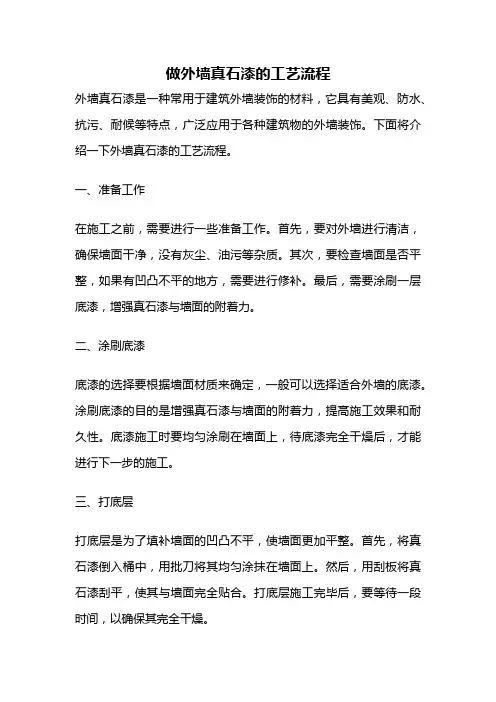 做外墙真石漆的工艺流程

外墙真石漆是一种常用于建筑外墙装饰的材料，它具有美观、防水、抗污、耐候等特点，广泛应用于各种建筑物的外墙装饰。下面将介绍一下外墙真石漆的工艺流程。

一、准备工作

在施工之前，需要进行一些准备工作。首先，要对外墙进行清洁，确保墙面干净，没有灰尘、油污等杂质。其次，要检查墙面是否平整，如果有凹凸不平的地方，需要进行修补。最后，需要涂刷一层底漆，增强真石漆与墙面的附着力。

二、涂刷底漆

底漆的选择要根据墙面材质来确定，一般可以选择适合外墙的底漆。涂刷底漆的目的是增强真石漆与墙面的附着力，提高施工效果和耐久性。底漆施工时要均匀涂刷在墙面上，待底漆完全干燥后，才能进行下一步的施工。

三、打底层

打底层是为了填补墙面的凹凸不平，使墙面更加平整。首先，将真石漆倒入桶中，用批刀将其均匀涂抹在墙面上。然后，用刮板将真石漆刮平，使其与墙面完全贴合。打底层施工完毕后，要等待一段时间，以确保其完全干燥。